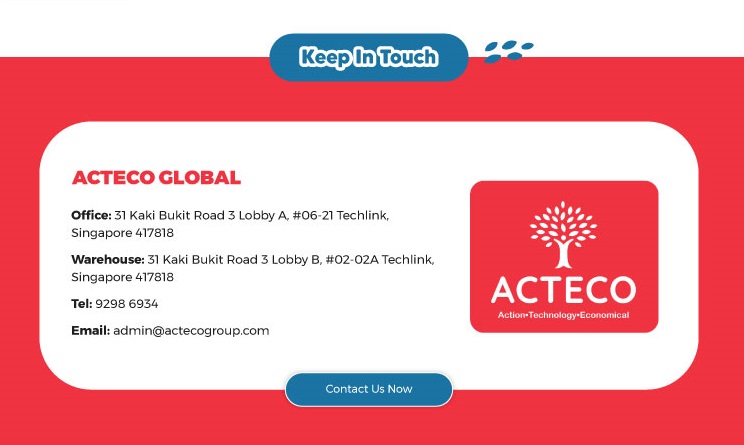 Keep In Touch

ACTECO GLOBAL

Office: 31 Kaki Bukit Road 3 Lobby A, #06-21 Techlink, Singapore 417818

Warehouse: 31 Kaki Bukit Road 3 Lobby B, #02-02A Techlink, Singapore 417818

Tel: 9298 6934

Email: admin@actecogroup.com

ACTECO
Action•Technology•Economical

Contact Us Now